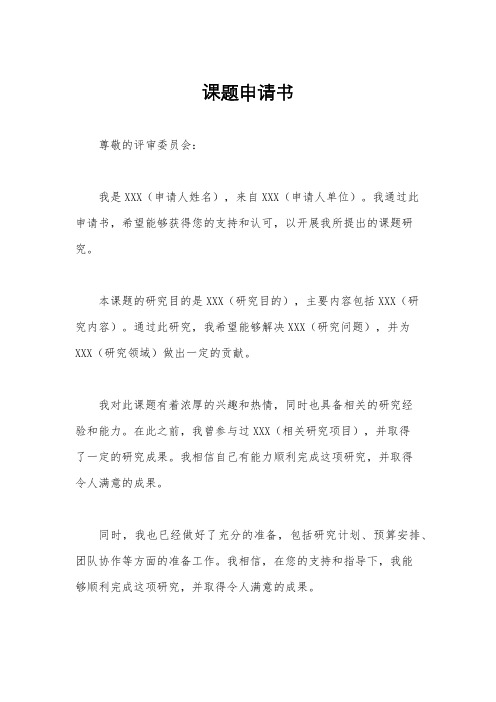 课题申请书

尊敬的评审委员会：

我是 XXX（申请人姓名），来自 XXX（申请人单位）。我通过此申请书，希望能够获得您的支持和认可，以开展我所提出的课题研究。

本课题的研究目的是 XXX（研究目的），主要内容包括 XXX（研究内容）。通过此研究，我希望能够解决 XXX（研究问题），并为 XXX（研究领域）做出一定的贡献。

我对此课题有着浓厚的兴趣和热情，同时也具备相关的研究经验和能力。在此之前，我曾参与过 XXX（相关研究项目），并取得了一定的研究成果。我相信自己有能力顺利完成这项研究，并取得令人满意的成果。

同时，我也已经做好了充分的准备，包括研究计划、预算安排、团队协作等方面的准备工作。我相信，在您的支持和指导下，我能够顺利完成这项研究，并取得令人满意的成果。